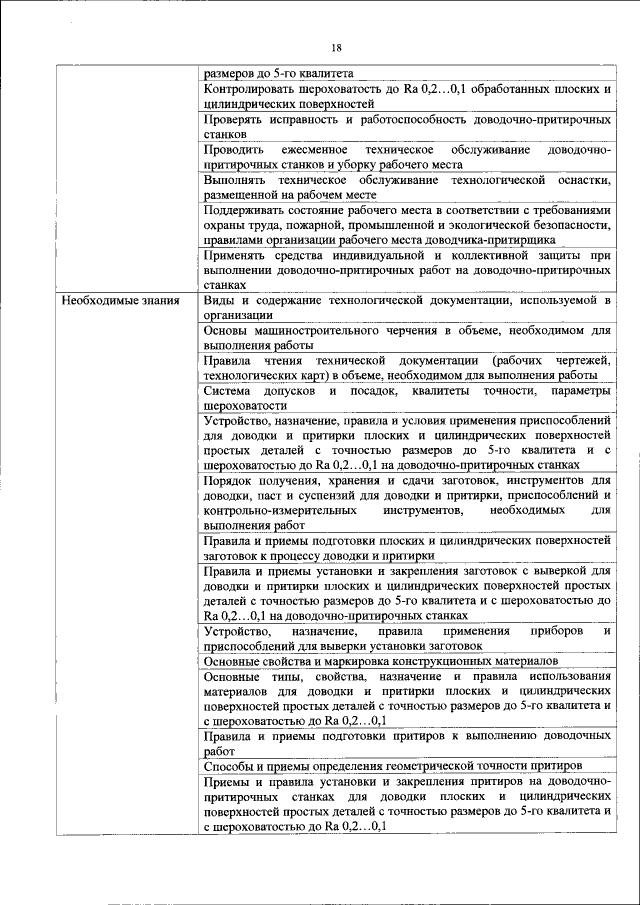 18

| | |
|---|---|
| | размеров до 5-го квалитета |
| | Контролировать шероховатость до Ra 0,2…0,1 обработанных плоских и цилиндрических поверхностей |
| | Проверять исправность и работоспособность доводочно-притирочных станков |
| | Проводить ежесменное техническое обслуживание доводочно-притирочных станков и уборку рабочего места |
| | Выполнять техническое обслуживание технологической оснастки, размещенной на рабочем месте |
| | Поддерживать состояние рабочего места в соответствии с требованиями охраны труда, пожарной, промышленной и экологической безопасности, правилами организации рабочего места доводчика-притирщика |
| | Применять средства индивидуальной и коллективной защиты при выполнении доводочно-притирочных работ на доводочно-притирочных станках |
| Необходимые знания | Виды и содержание технологической документации, используемой в организации |
| | Основы машиностроительного черчения в объеме, необходимом для выполнения работы |
| | Правила чтения технической документации (рабочих чертежей, технологических карт) в объеме, необходимом для выполнения работы |
| | Система допусков и посадок, квалитеты точности, параметры шероховатости |
| | Устройство, назначение, правила и условия применения приспособлений для доводки и притирки плоских и цилиндрических поверхностей простых деталей с точностью размеров до 5-го квалитета и с шероховатостью до Ra 0,2…0,1 на доводочно-притирочных станках |
| | Порядок получения, хранения и сдачи заготовок, инструментов для доводки, паст и суспензий для доводки и притирки, приспособлений и контрольно-измерительных инструментов, необходимых для выполнения работ |
| | Правила и приемы подготовки плоских и цилиндрических поверхностей заготовок к процессу доводки и притирки |
| | Правила и приемы установки и закрепления заготовок с выверкой для доводки и притирки плоских и цилиндрических поверхностей простых деталей с точностью размеров до 5-го квалитета и с шероховатостью до Ra 0,2…0,1 на доводочно-притирочных станках |
| | Устройство, назначение, правила применения приборов и приспособлений для выверки установки заготовок |
| | Основные свойства и маркировка конструкционных материалов |
| | Основные типы, свойства, назначение и правила использования материалов для доводки и притирки плоских и цилиндрических поверхностей простых деталей с точностью размеров до 5-го квалитета и с шероховатостью до Ra 0,2…0,1 |
| | Правила и приемы подготовки притиров к выполнению доводочных работ |
| | Способы и приемы определения геометрической точности притиров |
| | Приемы и правила установки и закрепления притиров на доводочно-притирочных станках для доводки плоских и цилиндрических поверхностей простых деталей с точностью размеров до 5-го квалитета и с шероховатостью до Ra 0,2…0,1 |